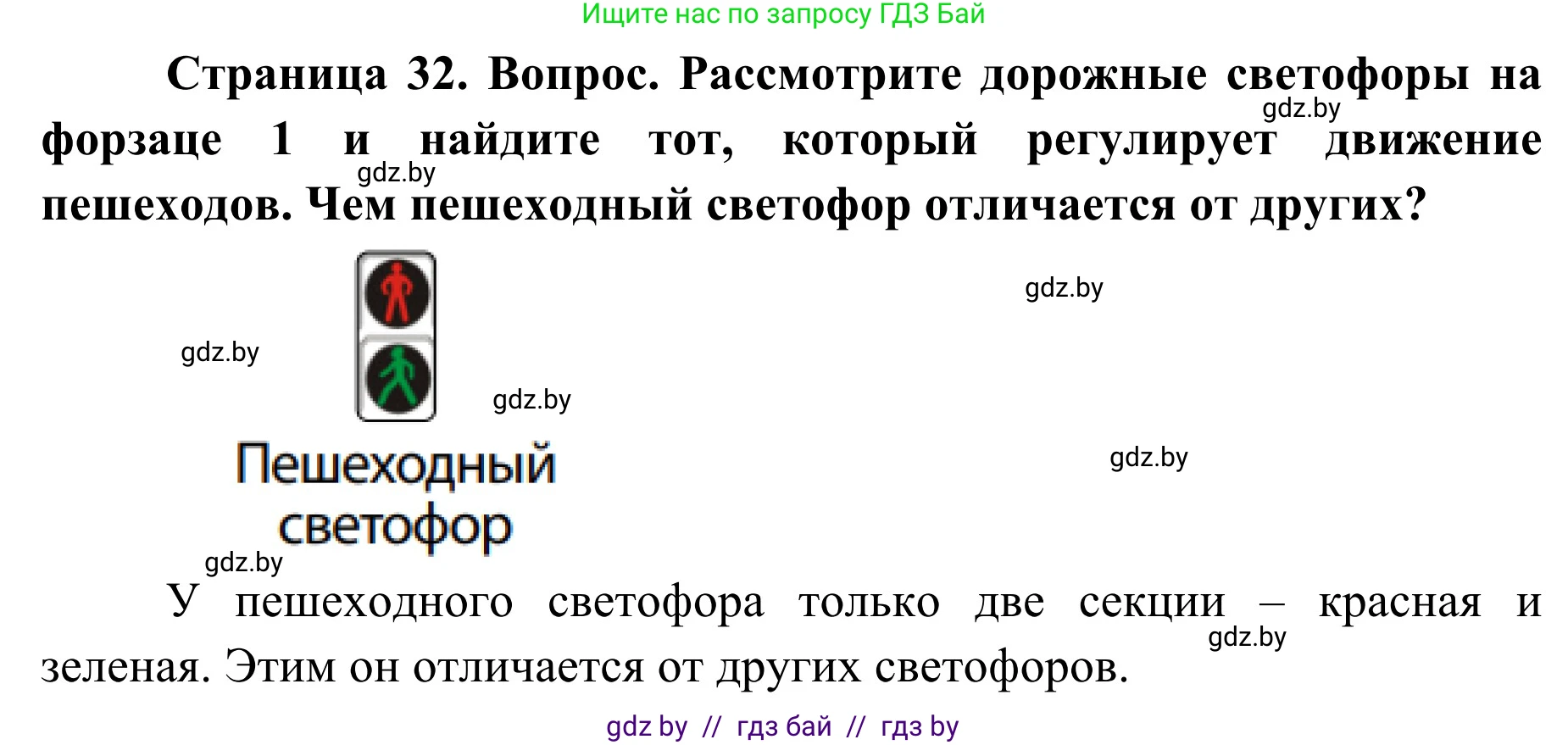 Ищите нас по запросу ГДЗ Бай

Страница 32. Вопрос. Рассмотрите дорожные светофоры на форзаце 1 и найдите тот, который регулирует движение пешеходов. Чем пешеходный светофор отличается от других?

gdz.by

gdz.by

gdz.by

gdz.by

gdz.by

Пешеходный светофор

gdz.by

gdz.by

У пешеходного светофора только две секции – красная и зеленая. Этим он отличается от других светофоров.

gdz.by

gdz by // гдз бай // гдз by